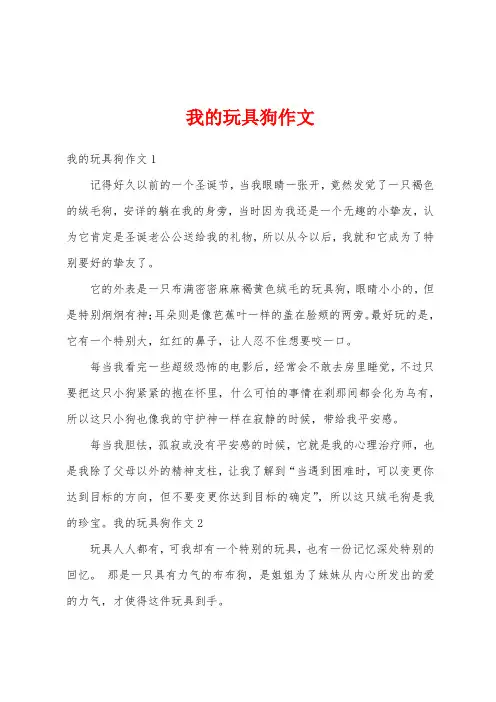 我的玩具狗作文

我的玩具狗作文 1

记得好久以前的一个圣诞节，当我眼睛一张开，竟然发觉了一只褐色的绒毛狗，安详的躺在我的身旁，当时因为我还是一个无趣的小挚友，认为它肯定是圣诞老公公送给我的礼物，所以从今以后，我就和它成为了特别要好的挚友了。

它的外表是一只布满密密麻麻褐黄色绒毛的玩具狗，眼睛小小的，但是特别炯炯有神;耳朵则是像芭蕉叶一样的盖在脸颊的两旁。最好玩的是，它有一个特别大，红红的鼻子，让人忍不住想要咬一口。

每当我看完一些超级恐怖的电影后，经常会不敢去房里睡觉，不过只要把这只小狗紧紧的抱在怀里，什么可怕的事情在刹那间都会化为乌有，所以这只小狗也像我的守护神一样在寂静的时候，带给我平安感。

每当我胆怯，孤寂或没有平安感的时候，它就是我的心理治疗师，也是我除了父母以外的精神支柱，让我了解到“当遇到困难时，可以变更你达到目标的方向，但不要变更你达到目标的确定”，所以这只绒毛狗是我的珍宝。我的玩具狗作文 2

玩具人人都有，可我却有一个特别的玩具，也有一份记忆深处特别的回忆。 那是一只具有力气的布布狗，是姐姐为了妹妹从内心所发出的爱的力气，才使得这件玩具到手。